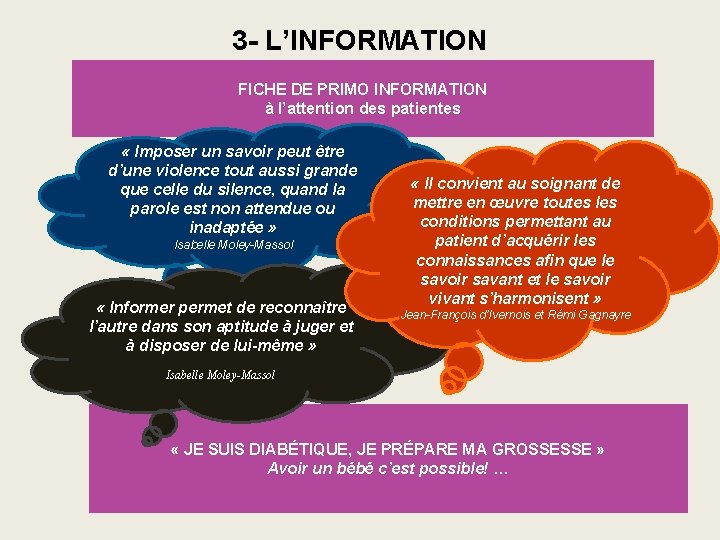 3- L'INFORMATION

FICHE DE PRIMO INFORMATION
à l'attention des patientes

« Imposer un savoir peut être d'une violence tout aussi grande que celle du silence, quand la parole est non attendue ou inadaptée »
Isabelle Moley-Massol

« Il convient au soignant de mettre en œuvre toutes les conditions permettant au patient d'acquérir les connaissances afin que le savoir savant et le savoir vivant s'harmonisent »
Jean-François d'Ivernois et Rémi Gagnayre

« Informer permet de reconnaître l'autre dans son aptitude à juger et à disposer de lui-même »

Isabelle Moley-Massol

« JE SUIS DIABÉTIQUE, JE PRÉPARE MA GROSSESSE »
Avoir un bébé c'est possible! …